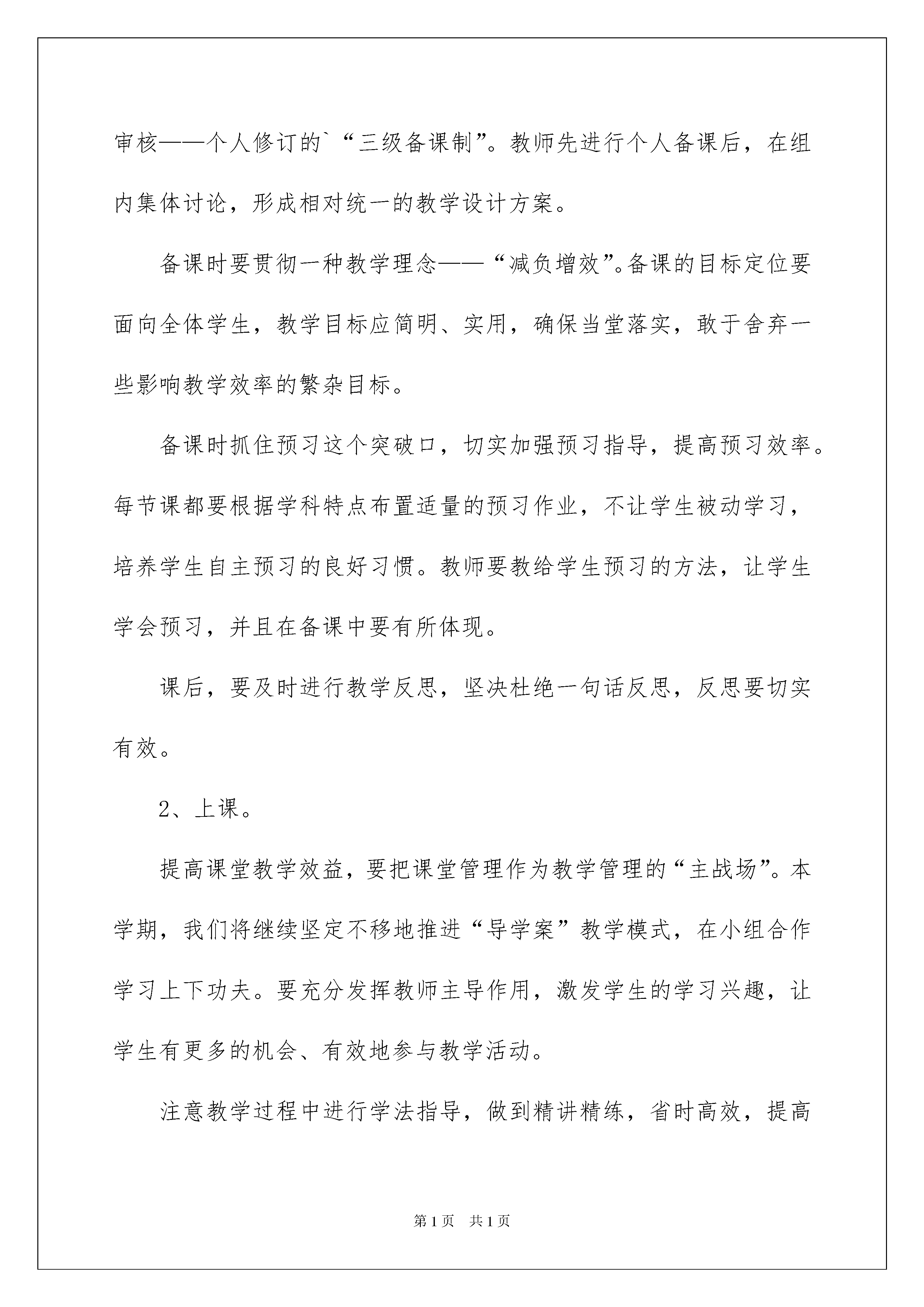 审核——个人修订的`“三级备课制”。教师先进行个人备课后，在组内集体讨论，形成相对统一的教学设计方案。

备课时要贯彻一种教学理念——“减负增效”。备课的目标定位要面向全体学生，教学目标应简明、实用，确保当堂落实，敢于舍弃一些影响教学效率的繁杂目标。

备课时抓住预习这个突破口，切实加强预习指导，提高预习效率。每节课都要根据学科特点布置适量的预习作业，不让学生被动学习，培养学生自主预习的良好习惯。教师要教给学生预习的方法，让学生学会预习，并且在备课中要有所体现。

课后，要及时进行教学反思，坚决杜绝一句话反思，反思要切实有效。

2、上课。

提高课堂教学效益，要把课堂管理作为教学管理的“主战场”。本学期，我们将继续坚定不移地推进“导学案”教学模式，在小组合作学习上下功夫。要充分发挥教师主导作用，激发学生的学习兴趣，让学生有更多的机会、有效地参与教学活动。

注意教学过程中进行学法指导，做到精讲精练，省时高效，提高

第1页 共1页